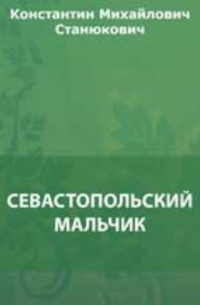 Константин Михайлович Станюкович

СЕВАСТОПОЛЬСКИЙ МАЛЬЧИК